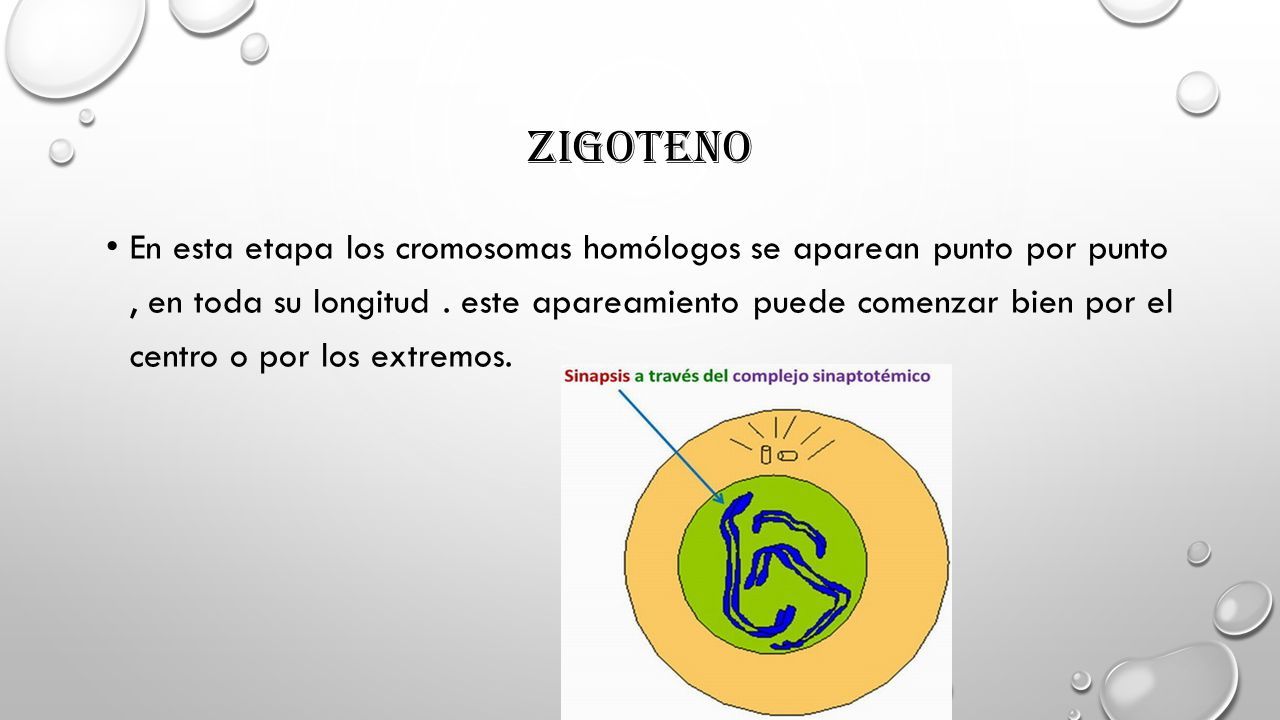 ZIGOTENO

• En esta etapa los cromosomas homólogos se aparean punto por punto , en toda su longitud . este apareamiento puede comenzar bien por el centro o por los extremos.

Sinapsis a través del complejo sinaptotémico